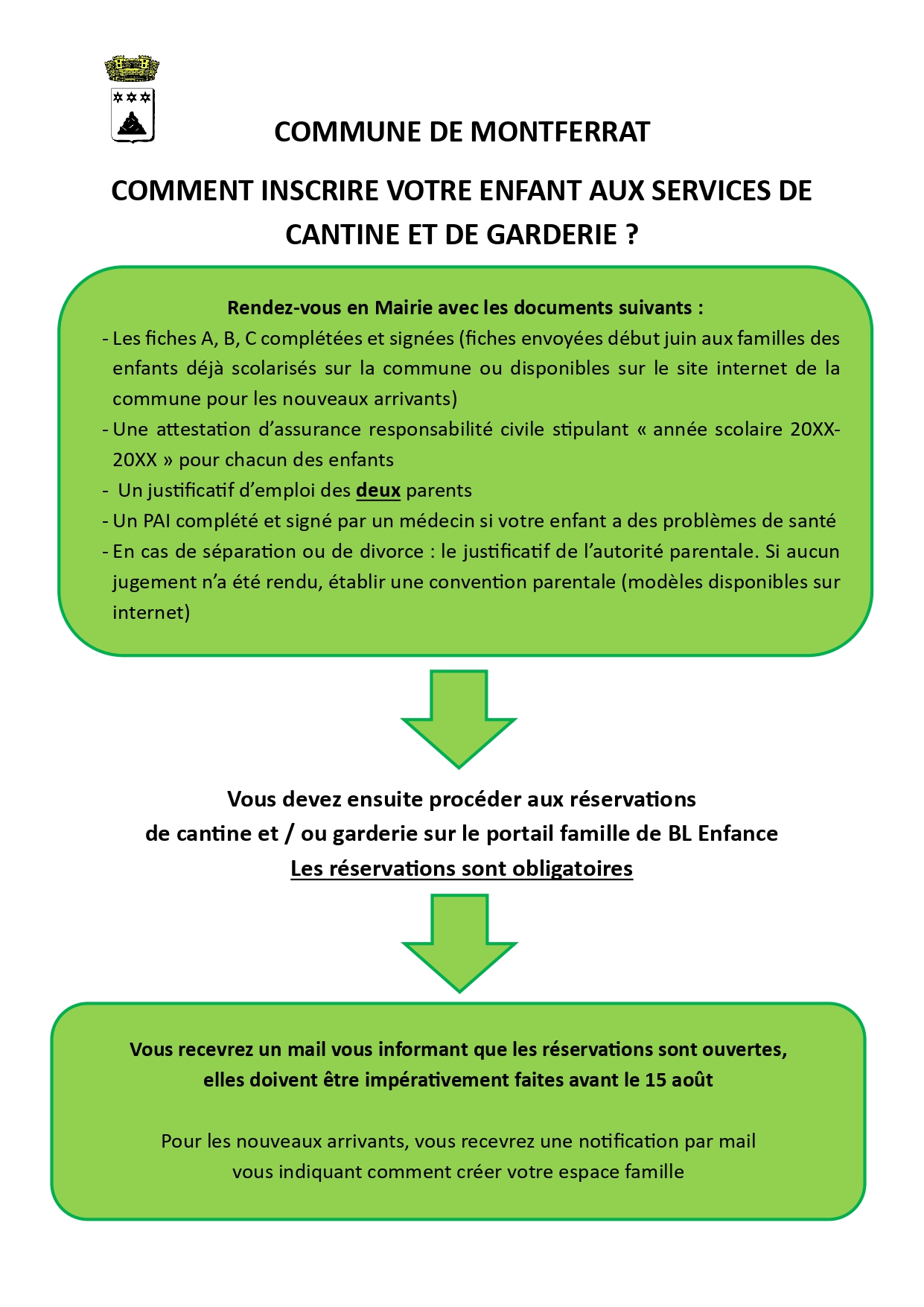 COMMUNE DE MONTFERRAT

COMMENT INSCRIRE VOTRE ENFANT AUX SERVICES DE CANTINE ET DE GARDERIE ?

Rendez-vous en Mairie avec les documents suivants :

- Les fiches A, B, C complétées et signées (fiches envoyées début juin aux familles des enfants déjà scolarisés sur la commune ou disponibles sur le site internet de la commune pour les nouveaux arrivants)
- Une attestation d'assurance responsabilité civile stipulant « année scolaire 20XX-20XX » pour chacun des enfants
- Un justificatif d'emploi des deux parents
- Un PAI complété et signé par un médecin si votre enfant a des problèmes de santé
- En cas de séparation ou de divorce : le justificatif de l'autorité parentale. Si aucun jugement n'a été rendu, établir une convention parentale (modèles disponibles sur internet)

Vous devez ensuite procéder aux réservations
de cantine et / ou garderie sur le portail famille de BL Enfance
Les réservations sont obligatoires

Vous recevrez un mail vous informant que les réservations sont ouvertes,
elles doivent être impérativement faites avant le 15 août

Pour les nouveaux arrivants, vous recevrez une notification par mail
vous indiquant comment créer votre espace famille